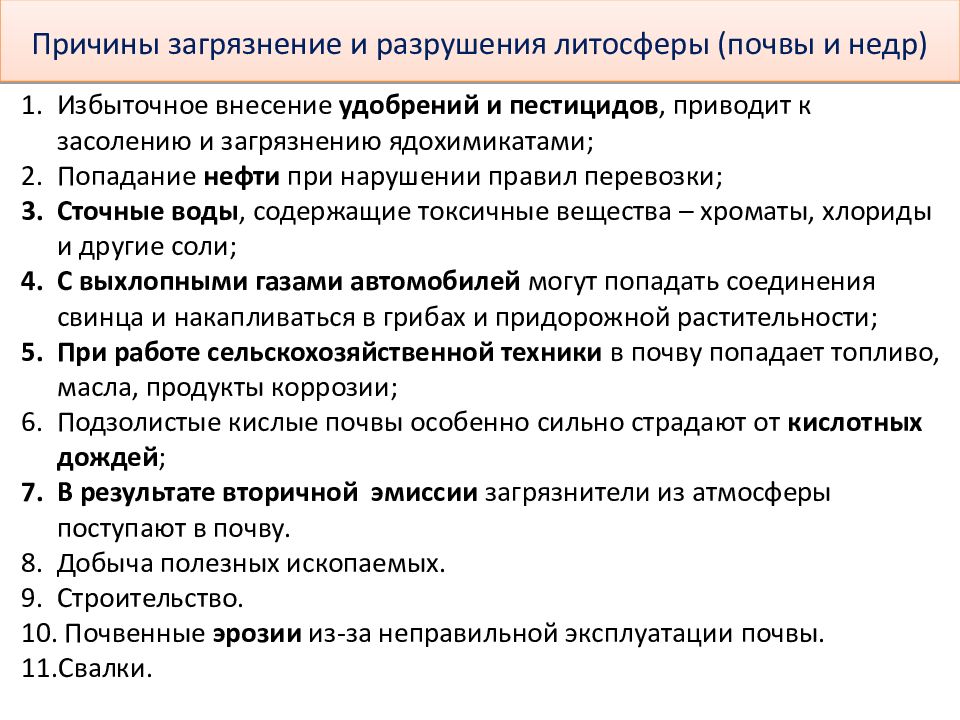 Причины загрязнение и разрушения литосферы (почвы и недр)

1. Избыточное внесение удобрений и пестицидов, приводит к засолению и загрязнению ядохимикатами;
2. Попадание нефти при нарушении правил перевозки;
3. Сточные воды, содержащие токсичные вещества – хроматы, хлориды и другие соли;
4. С выхлопными газами автомобилей могут попадать соединения свинца и накапливаться в грибах и придорожной растительности;
5. При работе сельскохозяйственной техники в почву попадает топливо, масла, продукты коррозии;
6. Подзолистые кислые почвы особенно сильно страдают от кислотных дождей;
7. В результате вторичной эмиссии загрязнители из атмосферы поступают в почву.
8. Добыча полезных ископаемых.
9. Строительство.
10. Почвенные эрозии из-за неправильной эксплуатации почвы.
11.Свалки.